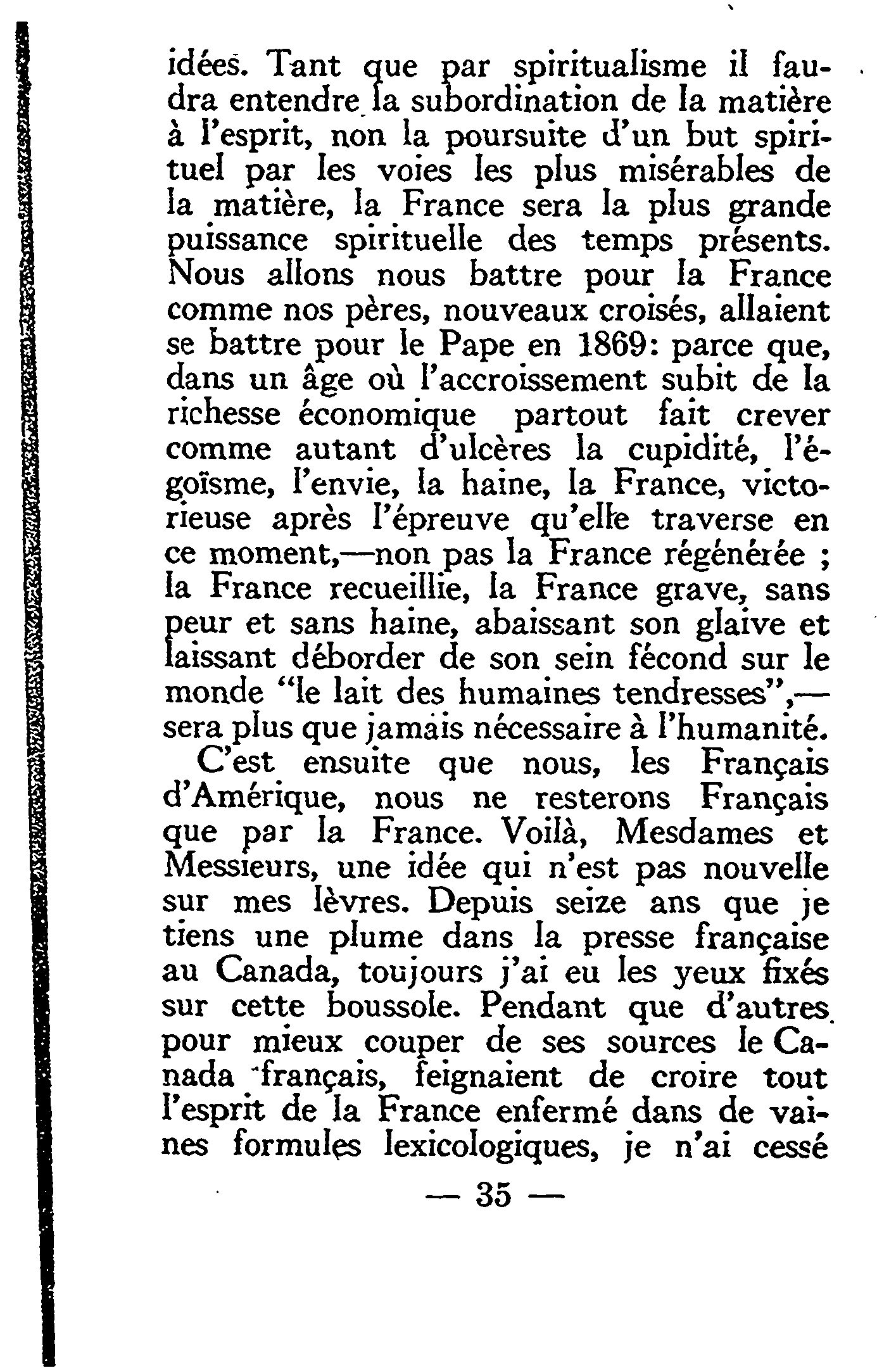 idées. Tant que par spiritualisme il faudra entendre la subordination de la matière à l'esprit, non la poursuite d'un but spirituel par les voies les plus misérables de la matière, la France sera la plus grande puissance spirituelle des temps présents. Nous allons nous battre pour la France comme nos pères, nouveaux croisés, allaient se battre pour le Pape en 1869: parce que, dans un âge où l'accroissement subit de la richesse économique partout fait crever comme autant d'ulcères la cupidité, l'égoïsme, l'envie, la haine, la France, victorieuse après l'épreuve qu'elle traverse en ce moment,—non pas la France régénérée ; la France recueillie, la France grave, sans peur et sans haine, abaissant son glaive et laissant déborder de son sein fécond sur le monde "le lait des humaines tendresses",—sera plus que jamais nécessaire à l'humanité.

C'est ensuite que nous, les Français d'Amérique, nous ne resterons Français que par la France. Voilà, Mesdames et Messieurs, une idée qui n'est pas nouvelle sur mes lèvres. Depuis seize ans que je tiens une plume dans la presse française au Canada, toujours j'ai eu les yeux fixés sur cette boussole. Pendant que d'autres pour mieux couper de ses sources le Canada français, feignaient de croire tout l'esprit de la France enfermé dans de vaines formules lexicologiques, je n'ai cessé

— 35 —